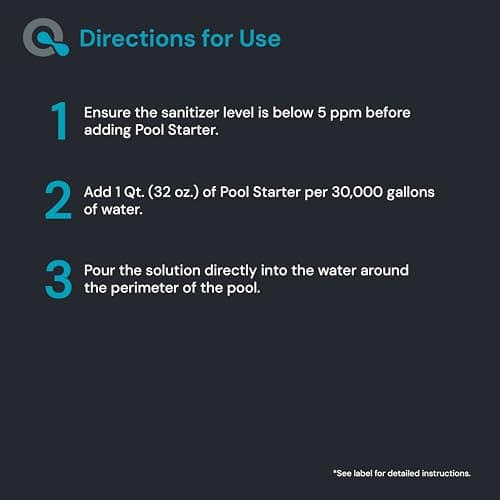 Directions for Use

1 Ensure the sanitizer level is below 5 ppm before adding Pool Starter.

2 Add 1 Qt. (32 oz.) of Pool Starter per 30,000 gallons of water.

3 Pour the solution directly into the water around the perimeter of the pool.

*See label for detailed instructions.